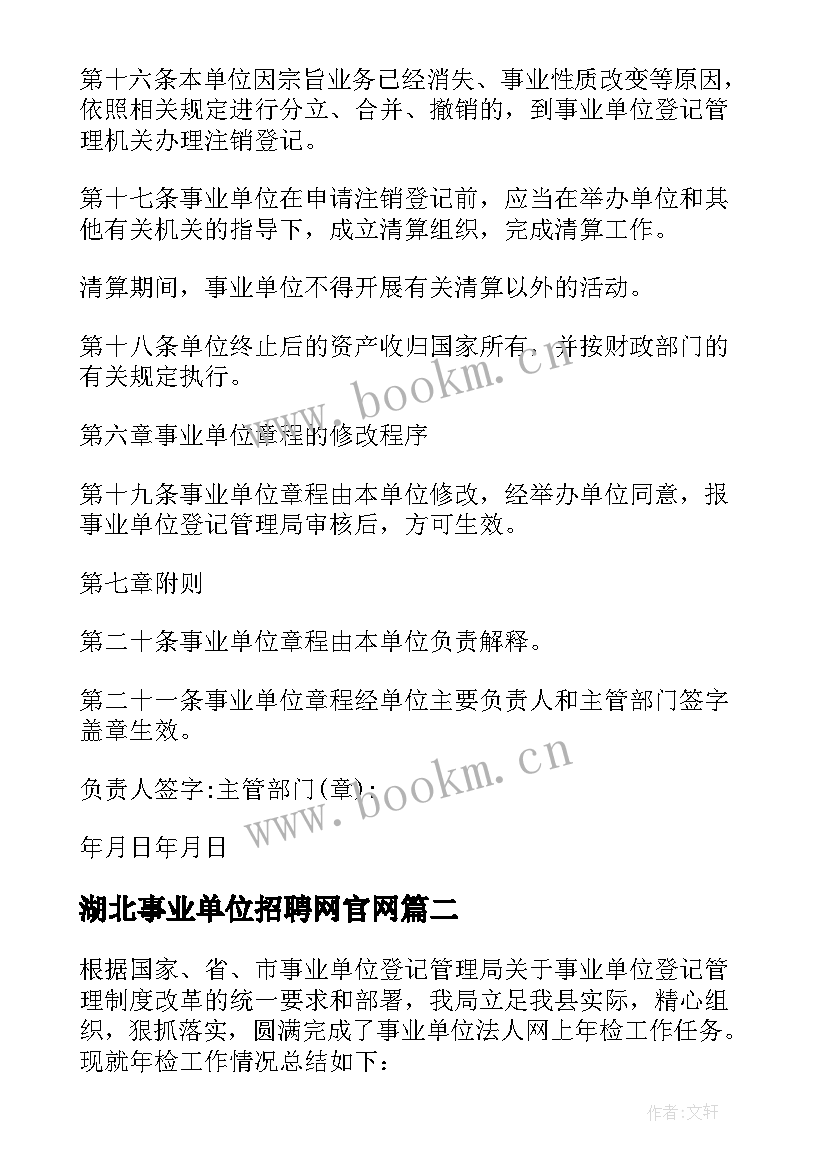 第十六条本单位因宗旨业务已经消失、事业性质改变等原因，依照相关规定进行分立、合并、撤销的，到事业单位登记管理机关办理注销登记。

第十七条事业单位在申请注销登记前，应当在举办单位和其他有关机关的指导下，成立清算组织，完成清算工作。

清算期间，事业单位不得开展有关清算以外的活动。

第十八条单位终止后的资产收归国家所有，并按财政部门的有关规定执行。

www.bookm.cn

第六章事业单位章程的修改程序

第十九条事业单位章程由本单位修改，经举办单位同意，报事业单位登记管理局审核后，方可生效。

第七章附则

第二十条事业单位章程由本单位负责解释。

第二十一条事业单位章程经单位主要负责人和主管部门签字盖章生效。

负责人签字:主管部门(章):

www.bookm.cn

年月日年月日

湖北事业单位招聘网官网篇二

根据国家、省、市事业单位登记管理局关于事业单位登记管理制度改革的统一要求和部署，我局立足我县实际，精心组织，狠抓落实，圆满完成了事业单位法人网上年检工作任务。现就年检工作情况总结如下：

作者:文轩